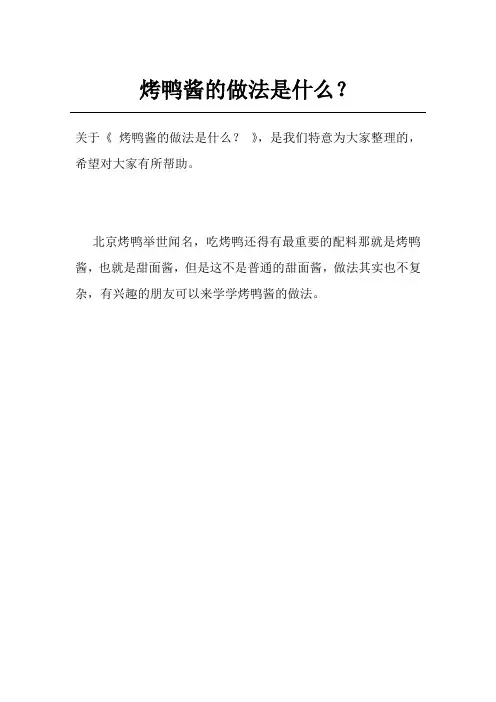 烤鸭酱的做法是什么？

关于《 烤鸭酱的做法是什么？ 》，是我们特意为大家整理的，希望对大家有所帮助。

北京烤鸭举世闻名，吃烤鸭还得有最重要的配料那就是烤鸭酱，也就是甜面酱，但是这不是普通的甜面酱，做法其实也不复杂，有兴趣的朋友可以来学学烤鸭酱的做法。